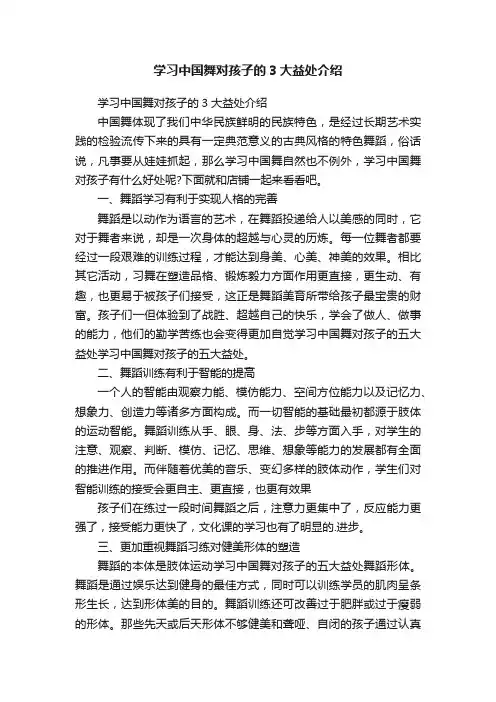 学习中国舞对孩子的 3 大益处介绍

学习中国舞对孩子的 3 大益处介绍

中国舞体现了我们中华民族鲜明的民族特色，是经过长期艺术实践的检验流传下来的具有一定典范意义的古典风格的特色舞蹈，俗话说，凡事要从娃娃抓起，那么学习中国舞自然也不例外，学习中国舞对孩子有什么好处呢?下面就和店铺一起来看看吧。

一、舞蹈学习有利于实现人格的完善

舞蹈是以动作为语言的艺术，在舞蹈投递给人以美感的同时，它对于舞者来说，却是一次身体的超越与心灵的历炼。每一位舞者都要经过一段艰难的训练过程，才能达到身美、心美、神美的效果。相比其它活动，习舞在塑造品格、锻炼毅力方面作用更直接，更生动、有趣，也更易于被孩子们接受，这正是舞蹈美育所带给孩子最宝贵的财富。孩子们一但体验到了战胜、超越自己的快乐，学会了做人、做事的能力，他们的勤学苦练也会变得更加自觉学习中国舞对孩子的五大益处学习中国舞对孩子的五大益处。

二、舞蹈训练有利于智能的提高

一个人的智能由观察力能、模仿能力、空间方位能力以及记忆力、想象力、创造力等诸多方面构成。而一切智能的基础最初都源于肢体的运动智能。舞蹈训练从手、眼、身、法、步等方面入手，对学生的注意、观察、判断、模仿、记忆、思维、想象等能力的发展都有全面的推进作用。而伴随着优美的音乐、变幻多样的肢体动作，学生们对智能训练的接受会更自主、更直接，也更有效果

孩子们在练过一段时间舞蹈之后，注意力更集中了，反应能力更强了，接受能力更快了，文化课的学习也有了明显的.进步。

三、更加重视舞蹈习练对健美形体的塑造

舞蹈的本体是肢体运动学习中国舞对孩子的五大益处舞蹈形体。舞蹈是通过娱乐达到健身的最佳方式，同时可以训练学员的肌肉呈条形生长，达到形体美的目的。舞蹈训练还可改善过于肥胖或过于瘦弱的形体。那些先天或后天形体不够健美和聋哑、自闭的孩子通过认真